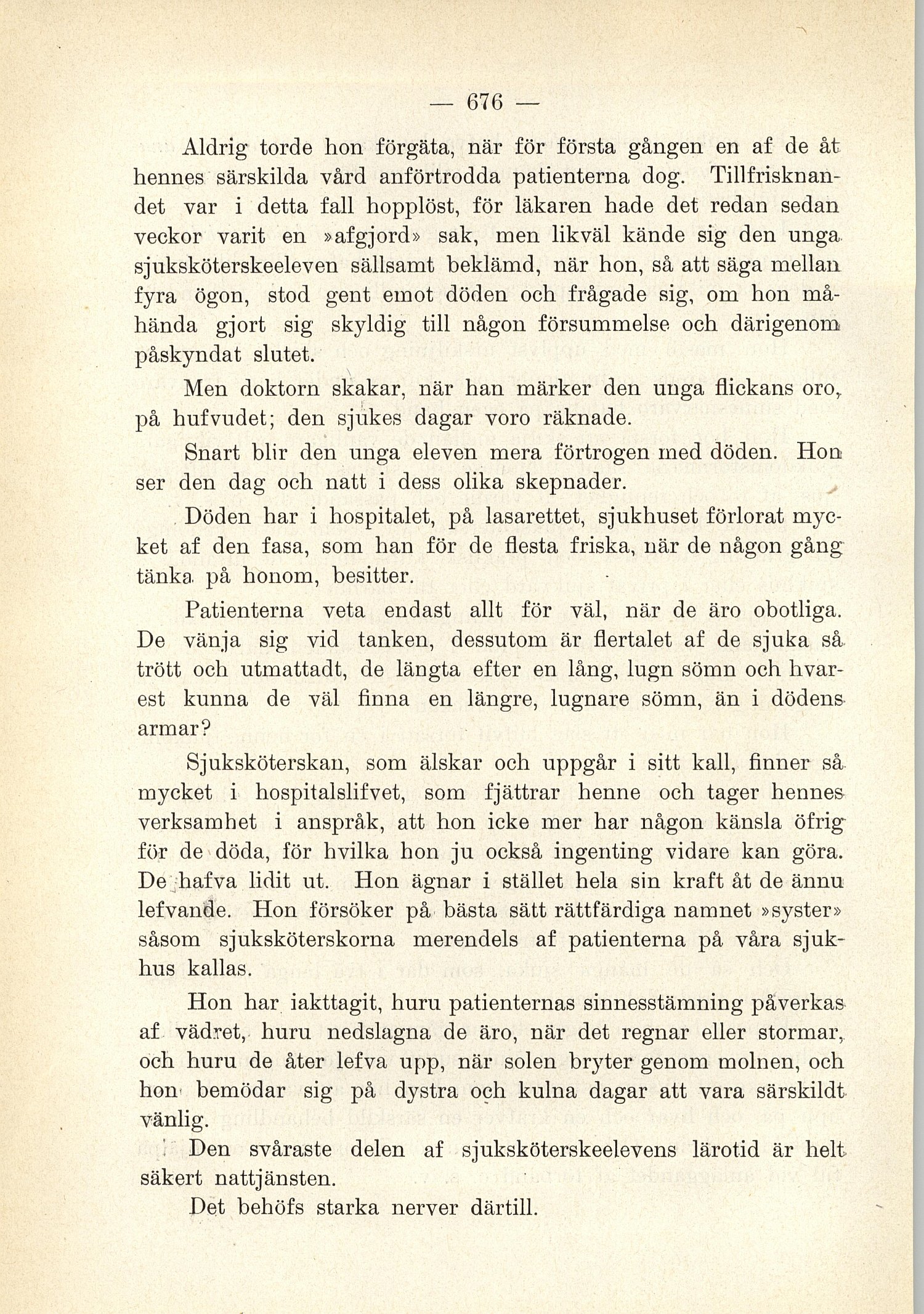 — 676 —

Aldrig torde hon förgäta, när för första gången en af de åt hennes särskilda vård anförtrodda patienterna dog. Tillfrisknandet var i detta fall hopplöst, för läkaren hade det redan sedan veckor varit en »afgjord» sak, men likväl kände sig den unga sjuksköterskeeleven sällsamt beklämd, när hon, så att säga mellan fyra ögon, stod gent emot döden och frågade sig, om hon måhända gjort sig skyldig till någon försummelse och därigenom påskyndat slutet.

Men doktorn skakar, när han märker den unga flickans oro, på hufvudet; den sjukes dagar voro räknade.

Snart blir den unga eleven mera förtrogen med döden. Hon ser den dag och natt i dess olika skepnader.

Döden har i hospitalet, på lasarettet, sjukhuset förlorat mycket af den fasa, som han för de flesta friska, när de någon gång tänka på honom, besitter.

Patienterna veta endast allt för väl, när de äro obotliga. De vänja sig vid tanken, dessutom är flertalet af de sjuka så trött och utmattadt, de längta efter en lång, lugn sömn och hvarest kunna de väl finna en längre, lugnare sömn, än i dödens armar?

Sjuksköterskan, som älskar och uppgår i sitt kall, finner så mycket i hospitalslifvet, som fjättrar henne och tager hennes verksamhet i anspråk, att hon icke mer har någon känsla öfrig för de döda, för hvilka hon ju också ingenting vidare kan göra. De hafva lidit ut. Hon ägnar i stället hela sin kraft åt de ännu lefvande. Hon försöker på bästa sätt rättfärdiga namnet »syster» såsom sjuksköterskorna merendels af patienterna på våra sjukhus kallas.

Hon har iakttagit, huru patienternas sinnesstämning påverkas af vädret, huru nedslagna de äro, när det regnar eller stormar, och huru de åter lefva upp, när solen bryter genom molnen, och hon bemödar sig på dystra och kulna dagar att vara särskildt vänlig.

Den svåraste delen af sjuksköterskeelevens lärotid är helt säkert nattjänsten.

Det behöfs starka nerver därtill.